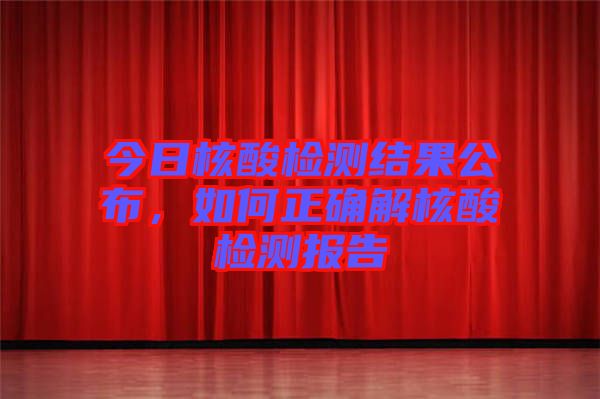 今日核酸检测结果公布，如何正确解核酸检测报告